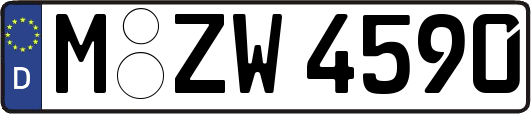 D M ZW 4590